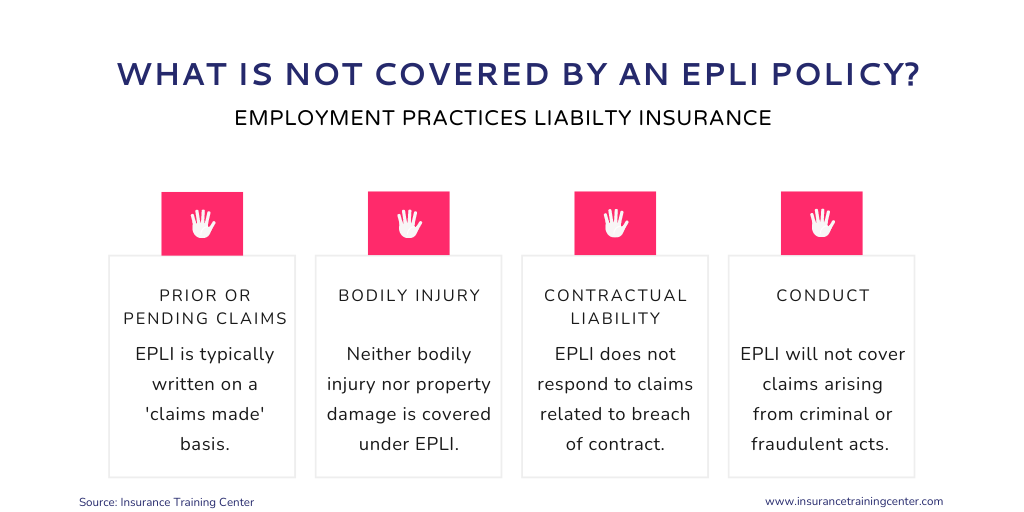 WHAT IS NOT COVERED BY AN EPLI POLICY?

EMPLOYMENT PRACTICES LIABILTY INSURANCE

PRIOR OR PENDING CLAIMS

EPLI is typically written on a 'claims made' basis.

BODILY INJURY

Neither bodily injury nor property damage is covered under EPLI.

CONTRACTUAL LIABILITY

EPLI does not respond to claims related to breach of contract.

CONDUCT

EPLI will not cover claims arising from criminal or fraudulent acts.

Source: Insurance Training Center

www.insurancetrainingcenter.com